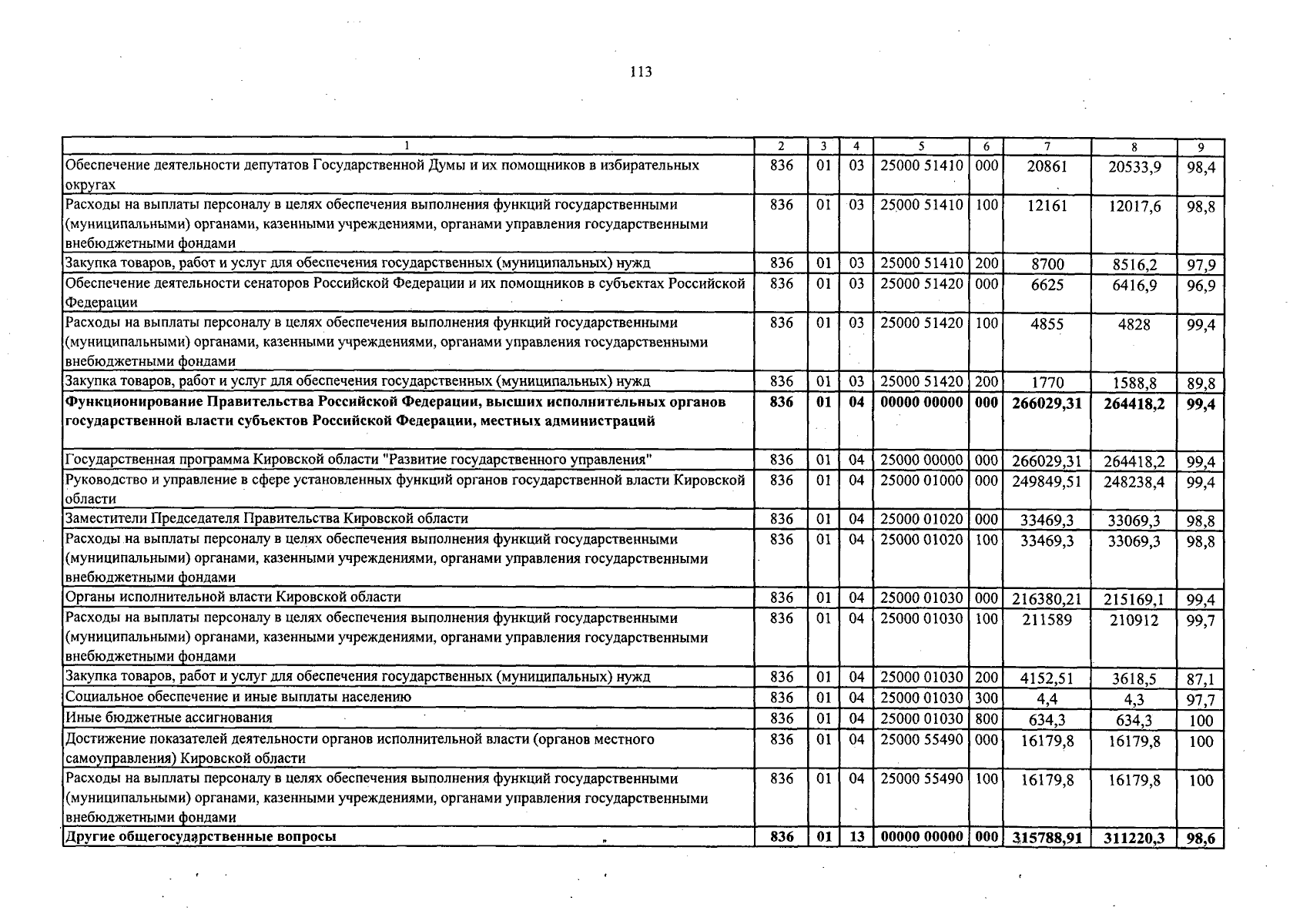 113

| 1 | 2 | 3 | 4 | 5 | 6 | 7 | 8 | 9 |
|---|---|---|---|---|---|---|---|---|
| Обеспечение деятельности депутатов Государственной Думы и их помощников в избирательных округах | 836 | 01 | 03 | 25000 51410 | 000 | 20861 | 20533,9 | 98,4 |
| Расходы на выплаты персоналу в целях обеспечения выполнения функций государственными (муниципальными) органами, казенными учреждениями, органами управления государственными внебюджетными фондами | 836 | 01 | 03 | 25000 51410 | 100 | 12161 | 12017,6 | 98,8 |
| Закупка товаров, работ и услуг для обеспечения государственных (муниципальных) нужд | 836 | 01 | 03 | 25000 51410 | 200 | 8700 | 8516,2 | 97,9 |
| Обеспечение деятельности сенаторов Российской Федерации и их помощников в субъектах Российской Федерации | 836 | 01 | 03 | 25000 51420 | 000 | 6625 | 6416,9 | 96,9 |
| Расходы на выплаты персоналу в целях обеспечения выполнения функций государственными (муниципальными) органами, казенными учреждениями, органами управления государственными внебюджетными фондами | 836 | 01 | 03 | 25000 51420 | 100 | 4855 | 4828 | 99,4 |
| Закупка товаров, работ и услуг для обеспечения государственных (муниципальных) нужд | 836 | 01 | 03 | 25000 51420 | 200 | 1770 | 1588,8 | 89,8 |
| **Функционирование Правительства Российской Федерации, высших исполнительных органов государственной власти субъектов Российской Федерации, местных администраций** | **836** | **01** | **04** | **00000 00000** | **000** | **266029,31** | **264418,2** | **99,4** |
| Государственная программа Кировской области "Развитие государственного управления" | 836 | 01 | 04 | 25000 00000 | 000 | 266029,31 | 264418,2 | 99,4 |
| Руководство и управление в сфере установленных функций органов государственной власти Кировской области | 836 | 01 | 04 | 25000 01000 | 000 | 249849,51 | 248238,4 | 99,4 |
| Заместители Председателя Правительства Кировской области | 836 | 01 | 04 | 25000 01020 | 000 | 33469,3 | 33069,3 | 98,8 |
| Расходы на выплаты персоналу в целях обеспечения выполнения функций государственными (муниципальными) органами, казенными учреждениями, органами управления государственными внебюджетными фондами | 836 | 01 | 04 | 25000 01020 | 100 | 33469,3 | 33069,3 | 98,8 |
| Органы исполнительной власти Кировской области | 836 | 01 | 04 | 25000 01030 | 000 | 216380,21 | 215169,1 | 99,4 |
| Расходы на выплаты персоналу в целях обеспечения выполнения функций государственными (муниципальными) органами, казенными учреждениями, органами управления государственными внебюджетными фондами | 836 | 01 | 04 | 25000 01030 | 100 | 211589 | 210912 | 99,7 |
| Закупка товаров, работ и услуг для обеспечения государственных (муниципальных) нужд | 836 | 01 | 04 | 25000 01030 | 200 | 4152,51 | 3618,5 | 87,1 |
| Социальное обеспечение и иные выплаты населению | 836 | 01 | 04 | 25000 01030 | 300 | 4,4 | 4,3 | 97,7 |
| Иные бюджетные ассигнования | 836 | 01 | 04 | 25000 01030 | 800 | 634,3 | 634,3 | 100 |
| Достижение показателей деятельности органов исполнительной власти (органов местного самоуправления) Кировской области | 836 | 01 | 04 | 25000 55490 | 000 | 16179,8 | 16179,8 | 100 |
| Расходы на выплаты персоналу в целях обеспечения выполнения функций государственными (муниципальными) органами, казенными учреждениями, органами управления государственными внебюджетными фондами | 836 | 01 | 04 | 25000 55490 | 100 | 16179,8 | 16179,8 | 100 |
| **Другие общегосударственные вопросы** | **836** | **01** | **13** | **00000 00000** | **000** | **315788,91** | **311220,3** | **98,6** |